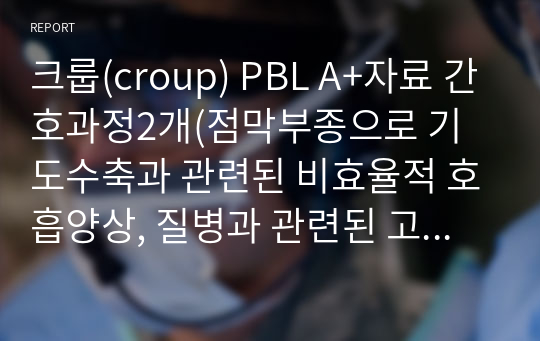 REPORT

크룹(croup) PBL A+자료 간호과정2개(점막부종으로 기도수축과 관련된 비효율적 호흡양상, 질병과 관련된 고...